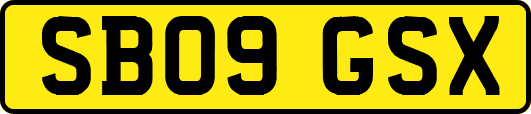 SB09 GSX